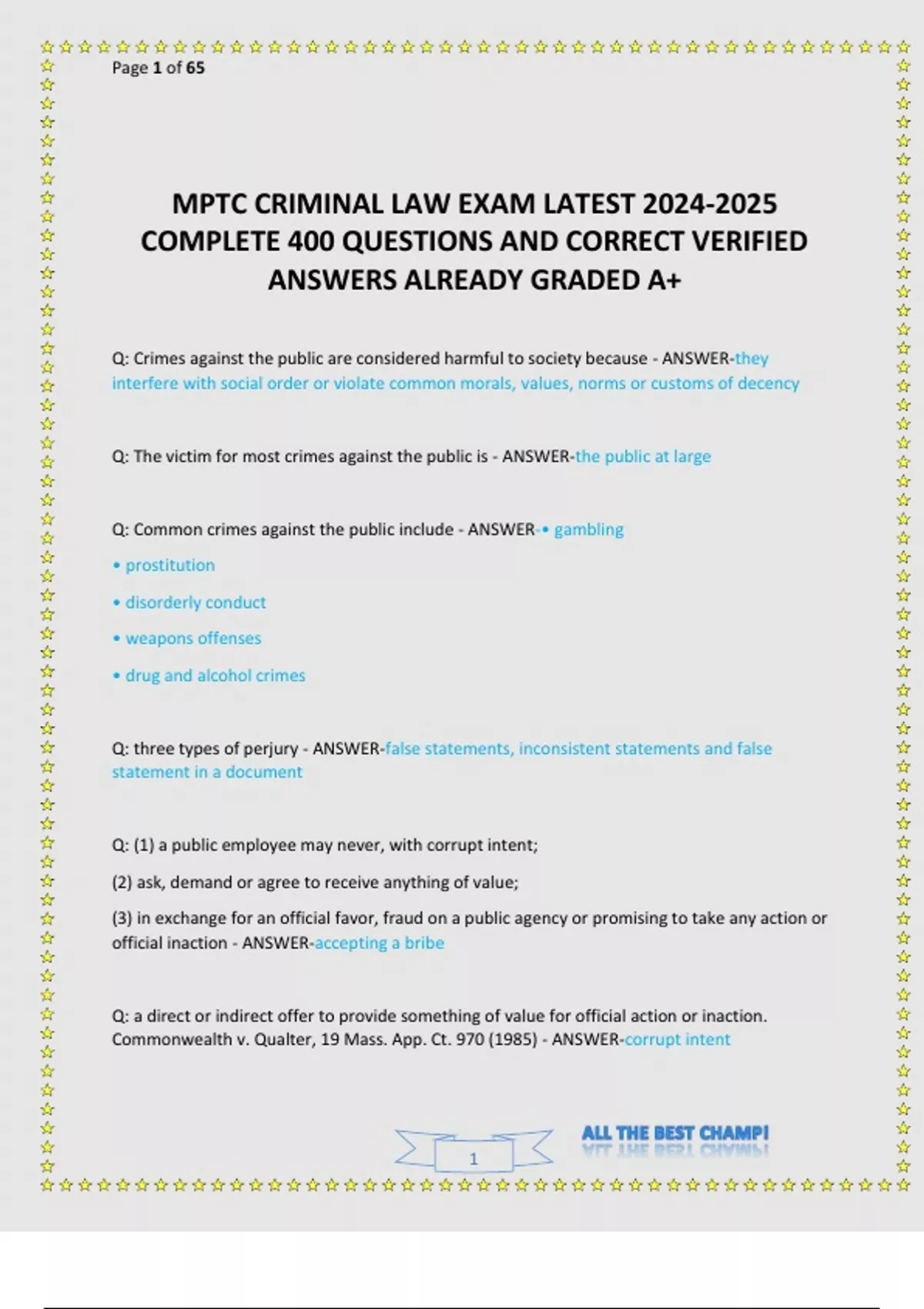 Page 1 of 65

MPTC CRIMINAL LAW EXAM LATEST 2024-2025 COMPLETE 400 QUESTIONS AND CORRECT VERIFIED ANSWERS ALREADY GRADED A+

Q: Crimes against the public are considered harmful to society because - ANSWER-they interfere with social order or violate common morals, values, norms or customs of decency

Q: The victim for most crimes against the public is - ANSWER-the public at large

Q: Common crimes against the public include - ANSWER-• gambling

• prostitution

• disorderly conduct

• weapons offenses

• drug and alcohol crimes

Q: three types of perjury - ANSWER-false statements, inconsistent statements and false statement in a document

Q: (1) a public employee may never, with corrupt intent;

(2) ask, demand or agree to receive anything of value;

(3) in exchange for an official favor, fraud on a public agency or promising to take any action or official inaction - ANSWER-accepting a bribe

Q: a direct or indirect offer to provide something of value for official action or inaction. Commonwealth v. Qualter, 19 Mass. App. Ct. 970 (1985) - ANSWER-corrupt intent

1

ALL THE BEST CHAMP!